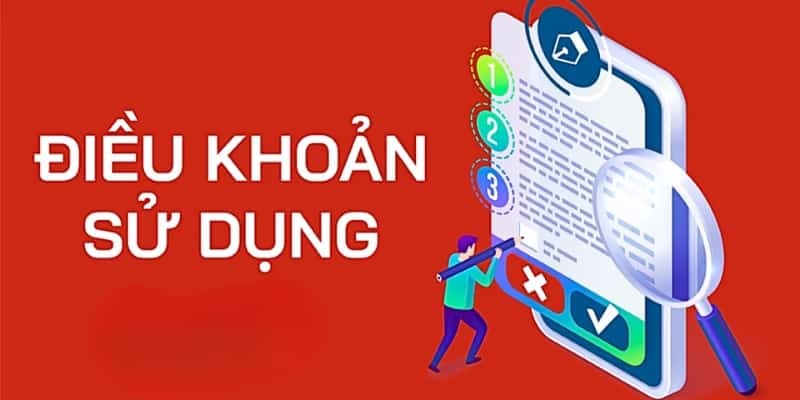 ĐIỀU KHOẢN SỬ DỤNG

1
2
3